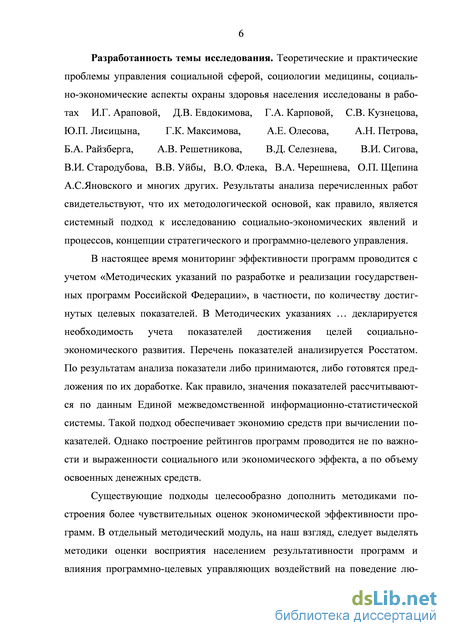 6

**Разработанность темы исследования.** Теоретические и практические проблемы управления социальной сферой, социологии медицины, социально-экономические аспекты охраны здоровья населения исследованы в работах И.Г. Араповой, Д.В. Евдокимова, Г.А. Карповой, С.В. Кузнецова, Ю.П. Лисицына, Г.К. Максимова, А.Е. Олесова, А.Н. Петрова, Б.А. Райзберга, А.В. Решетникова, В.Д. Селезнева, В.И. Сигова, В.И. Стародубова, В.В. Уйбы, В.О. Флека, В.А. Черешнева, О.П. Щепина А.С.Яновского и многих других. Результаты анализа перечисленных работ свидетельствуют, что их методологической основой, как правило, является системный подход к исследованию социально-экономических явлений и процессов, концепции стратегического и программно-целевого управления.

В настоящее время мониторинг эффективности программ проводится с учетом «Методических указаний по разработке и реализации государственных программ Российской Федерации», в частности, по количеству достигнутых целевых показателей. В Методических указаниях … декларируется необходимость учета показателей достижения целей социально-экономического развития. Перечень показателей анализируется Росстатом. По результатам анализа показатели либо принимаются, либо готовятся предложения по их доработке. Как правило, значения показателей рассчитываются по данным Единой межведомственной информационно-статистической системы. Такой подход обеспечивает экономию средств при вычислении показателей. Однако построение рейтингов программ проводится не по важности и выраженности социального или экономического эффекта, а по объему освоенных денежных средств.

Существующие подходы целесообразно дополнить методиками построения более чувствительных оценок экономической эффективности программ. В отдельный методический модуль, на наш взгляд, следует выделять методики оценки восприятия населением результативности программ и влияния программно-целевых управляющих воздействий на поведение лю-

dsLib.net
библиотека диссертаций